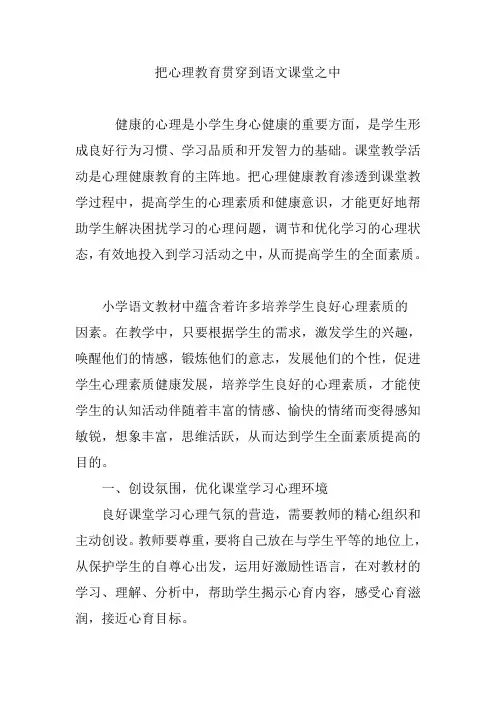 把心理教育贯穿到语文课堂之中

健康的心理是小学生身心健康的重要方面，是学生形成良好行为习惯、学习品质和开发智力的基础。课堂教学活动是心理健康教育的主阵地。把心理健康教育渗透到课堂教学过程中，提高学生的心理素质和健康意识，才能更好地帮助学生解决困扰学习的心理问题，调节和优化学习的心理状态，有效地投入到学习活动之中，从而提高学生的全面素质。

小学语文教材中蕴含着许多培养学生良好心理素质的因素。在教学中，只要根据学生的需求，激发学生的兴趣，唤醒他们的情感，锻炼他们的意志，发展他们的个性，促进学生心理素质健康发展，培养学生良好的心理素质，才能使学生的认知活动伴随着丰富的情感、愉快的情绪而变得感知敏锐，想象丰富，思维活跃，从而达到学生全面素质提高的目的。

一、创设氛围，优化课堂学习心理环境

良好课堂学习心理气氛的营造，需要教师的精心组织和主动创设。教师要尊重，要将自己放在与学生平等的地位上，从保护学生的自尊心出发，运用好激励性语言，在对教材的学习、理解、分析中，帮助学生揭示心育内容，感受心育滋润，接近心育目标。